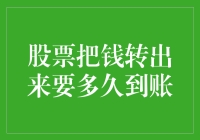 股票把钱转出来要多久到账